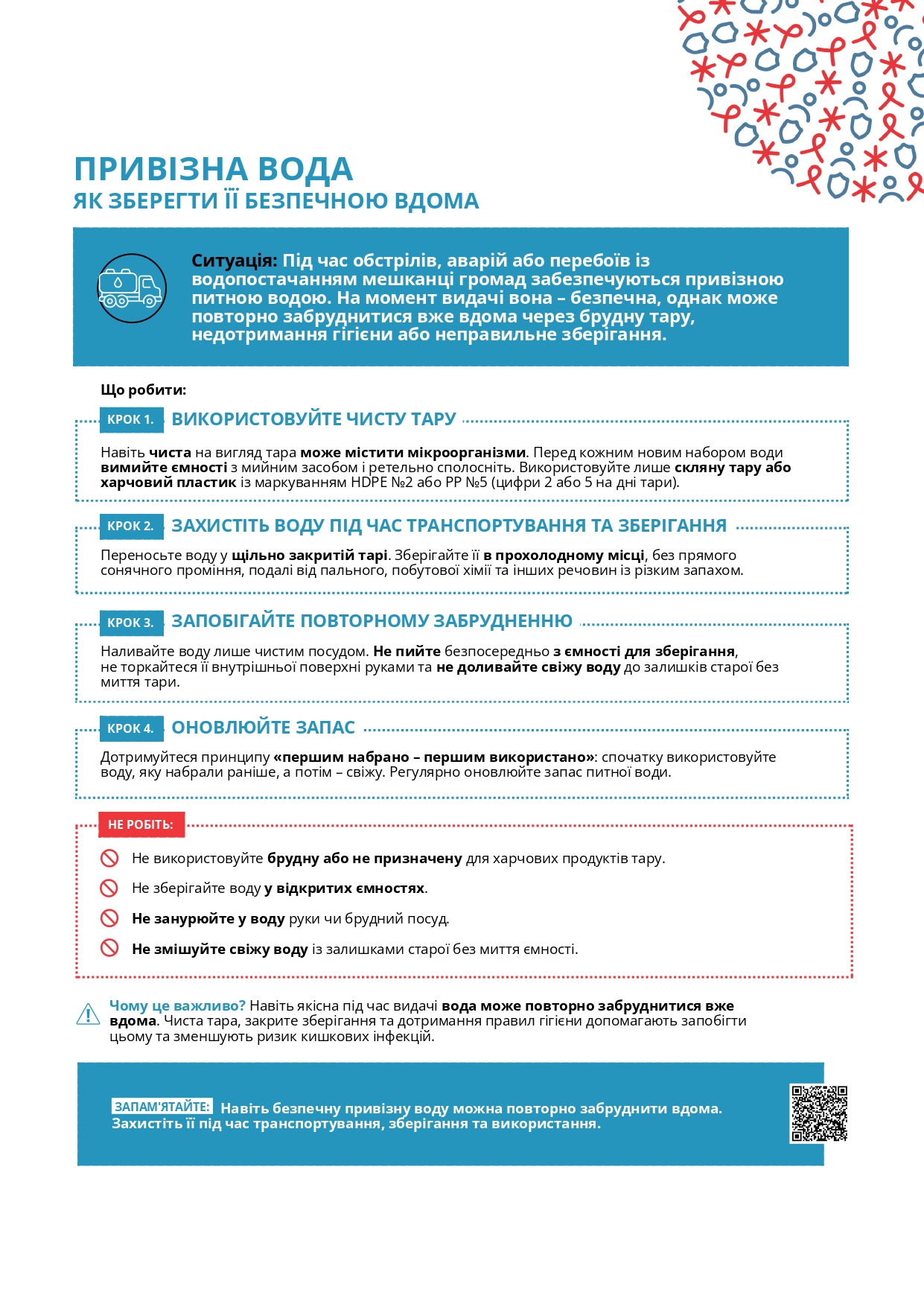 ПРИВІЗНА ВОДА
ЯК ЗБЕРЕГТИ ЇЇ БЕЗПЕЧНОЮ ВДОМА

Ситуація: Під час обстрілів, аварій або перебоїв із водопостачанням мешканці громад забезпечуються привізною питною водою. На момент видачі вона – безпечна, однак може повторно забруднитися вже вдома через брудну тару, недотримання гігієни або неправильне зберігання.

Що робити:

КРОК 1. ВИКОРИСТОВУЙТЕ ЧИСТУ ТАРУ

Навіть чиста на вигляд тара може містити мікроорганізми. Перед кожним новим набором води вимийте ємності з мийним засобом і ретельно сполосніть. Використовуйте лише скляну тару або харчовий пластик із маркуванням HDPE №2 або PP №5 (цифри 2 або 5 на дні тари).

КРОК 2. ЗАХИСТІТЬ ВОДУ ПІД ЧАС ТРАНСПОРТУВАННЯ ТА ЗБЕРІГАННЯ

Переносьте воду у щільно закритій тарі. Зберігайте її в прохолодному місці, без прямого сонячного проміння, подалі від пального, побутової хімії та інших речовин із різким запахом.

КРОК 3. ЗАПОБІГАЙТЕ ПОВТОРНОМУ ЗАБРУДНЕННЮ

Наливайте воду лише чистим посудом. Не пийте безпосередньо з ємності для зберігання, не торкайтеся її внутрішньої поверхні руками та не доливайте свіжу воду до залишків старої без миття тари.

КРОК 4. ОНОВЛЮЙТЕ ЗАПАС

Дотримуйтеся принципу «першим набрано – першим використано»: спочатку використовуйте воду, яку набрали раніше, а потім – свіжу. Регулярно оновлюйте запас питної води.

НЕ РОБІТЬ:

Не використовуйте брудну або не призначену для харчових продуктів тару.

Не зберігайте воду у відкритих ємностях.

Не занурюйте у воду руки чи брудний посуд.

Не змішуйте свіжу воду із залишками старої без миття ємності.

Чому це важливо? Навіть якісна під час видачі вода може повторно забруднитися вже вдома. Чиста тара, закрите зберігання та дотримання правил гігієни допомагають запобігти цьому та зменшують ризик кишкових інфекцій.

ЗАПАМ'ЯТАЙТЕ: Навіть безпечну привізну воду можна повторно забруднити вдома. Захистіть її під час транспортування, зберігання та використання.